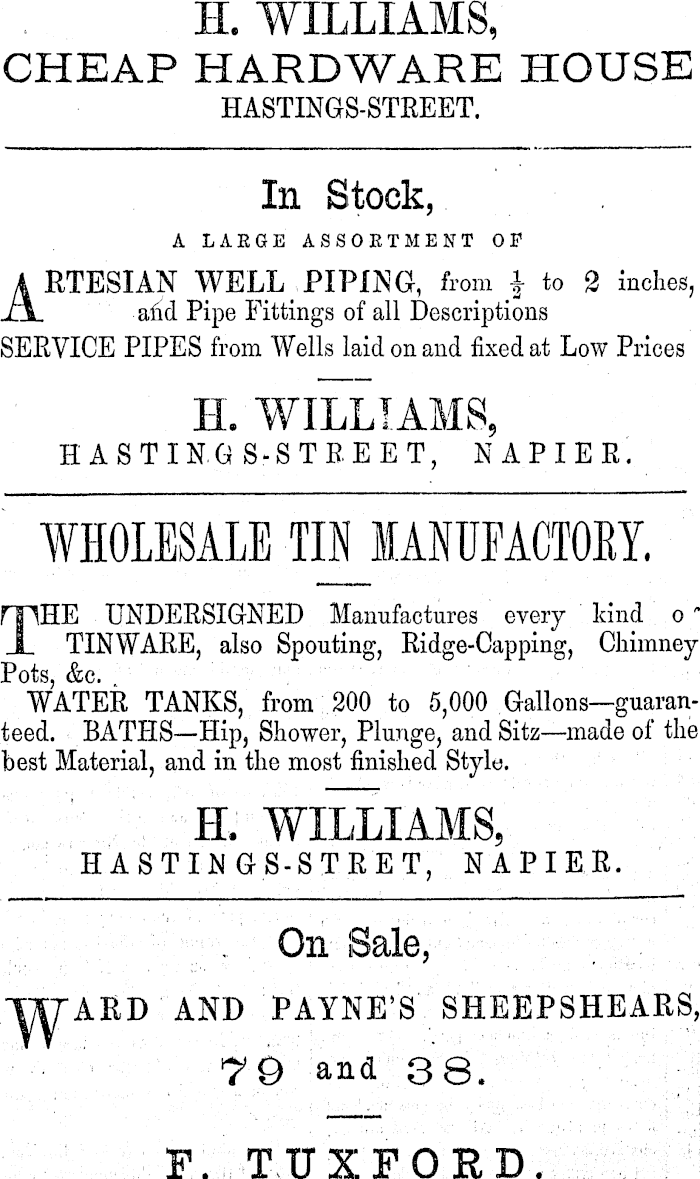 H. WILLIAMS,
CHEAP HARDWARE HOUSE
HASTINGS-STREET.

In Stock,
A LARGE ASSORTMENT OF
ARTESIAN WELL PIPING, from $\frac{1}{2}$ to 2 inches, and Pipe Fittings of all Descriptions
SERVICE PIPES from Wells laid on and fixed at Low Prices

H. WILLIAMS,
HASTINGS-STREET, NAPIER.

WHOLESALE TIN MANUFACTORY.

THE UNDERSIGNED Manufactures every kind o TINWARE, also Spouting, Ridge-Capping, Chimney Pots, &c.
WATER TANKS, from 200 to 5,000 Gallons—guaranteed. BATHS—Hip, Shower, Plunge, and Sitz—made of the best Material, and in the most finished Style.

H. WILLIAMS,
HASTINGS-STRET, NAPIER.

On Sale,
WARD AND PAYNE'S SHEEPSHEARS,
79 and 38.

F. TUXFORD.